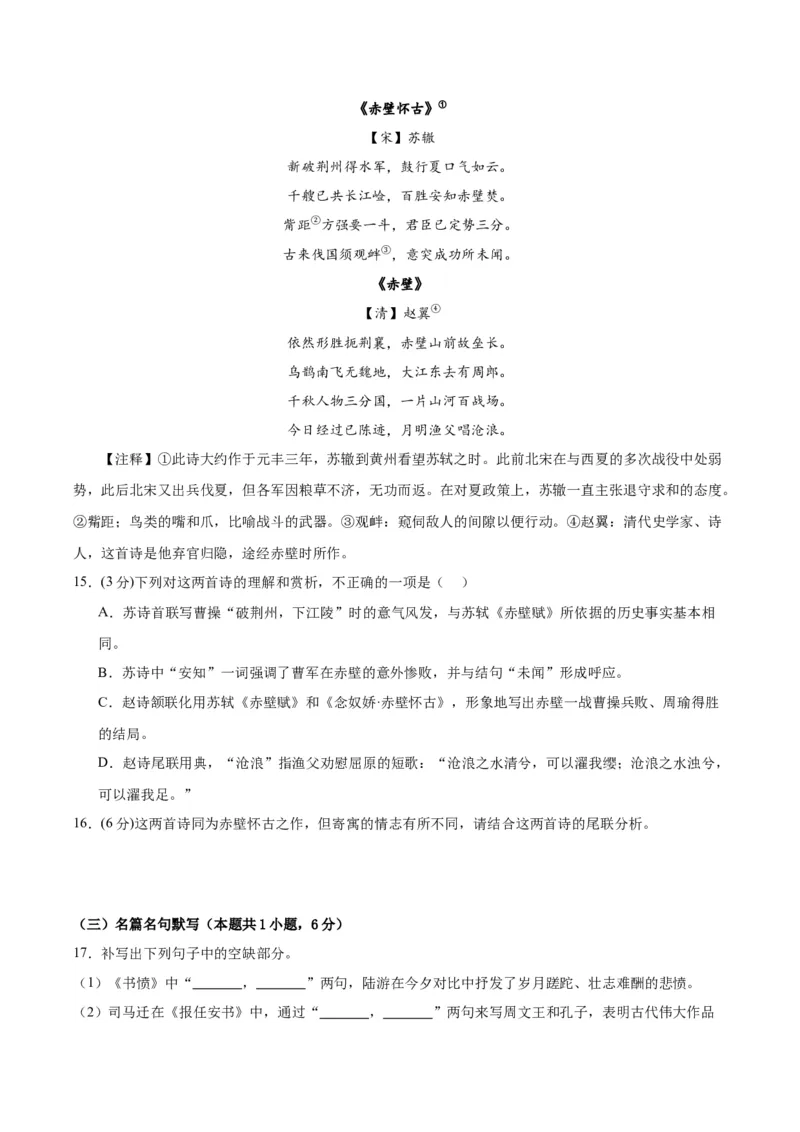 《赤壁怀古》①

【宋】苏辙

新破荆州得水军，鼓行夏口气如云。

千艘已共长江崄，百胜安知赤壁焚。

觜距②方强要一斗，君臣已定势三分。

古来伐国须观衅③，意突成功所未闻。

《赤壁》

【清】赵翼④

依然形胜扼荆襄，赤壁山前故垒长。

乌鹊南飞无魏地，大江东去有周郎。

千秋人物三分国，一片山河百战场。

今日经过已陈迹，月明渔父唱沧浪。

【注释】①此诗大约作于元丰三年，苏辙到黄州看望苏轼之时。此前北宋在与西夏的多次战役中处弱势，此后北宋又出兵伐夏，但各军因粮草不济，无功而返。在对夏政策上，苏辙一直主张退守求和的态度。②觜距：鸟类的嘴和爪，比喻战斗的武器。③观衅：窥伺敌人的间隙以便行动。④赵翼：清代史学家、诗人，这首诗是他弃官归隐，途经赤壁时所作。

15.（3分)下列对这两首诗的理解和赏析，不正确的一项是（ ）

A．苏诗首联写曹操“破荆州，下江陵”时的意气风发，与苏轼《赤壁赋》所依据的历史事实基本相同。

B．苏诗中“安知”一词强调了曹军在赤壁的意外惨败，并与结句“未闻”形成呼应。

C．赵诗颔联化用苏轼《赤壁赋》和《念奴娇·赤壁怀古》，形象地写出赤壁一战曹操兵败、周瑜得胜的结局。

D．赵诗尾联用典，“沧浪”指渔父劝慰屈原的短歌：“沧浪之水清兮，可以濯我缨；沧浪之水浊兮，可以濯我足。”

16.（6分)这两首诗同为赤壁怀古之作，但寄寓的情志有所不同，请结合这两首诗的尾联分析。

（三）名篇名句默写（本题共1小题，6分）

17．补写出下列句子中的空缺部分。

（1）《书愤》中“_______，_______”两句，陆游在今夕对比中抒发了岁月蹉跎、壮志难酬的悲愤。

（2）司马迁在《报任安书》中，通过“_______，_______”两句来写周文王和孔子，表明古代伟大作品